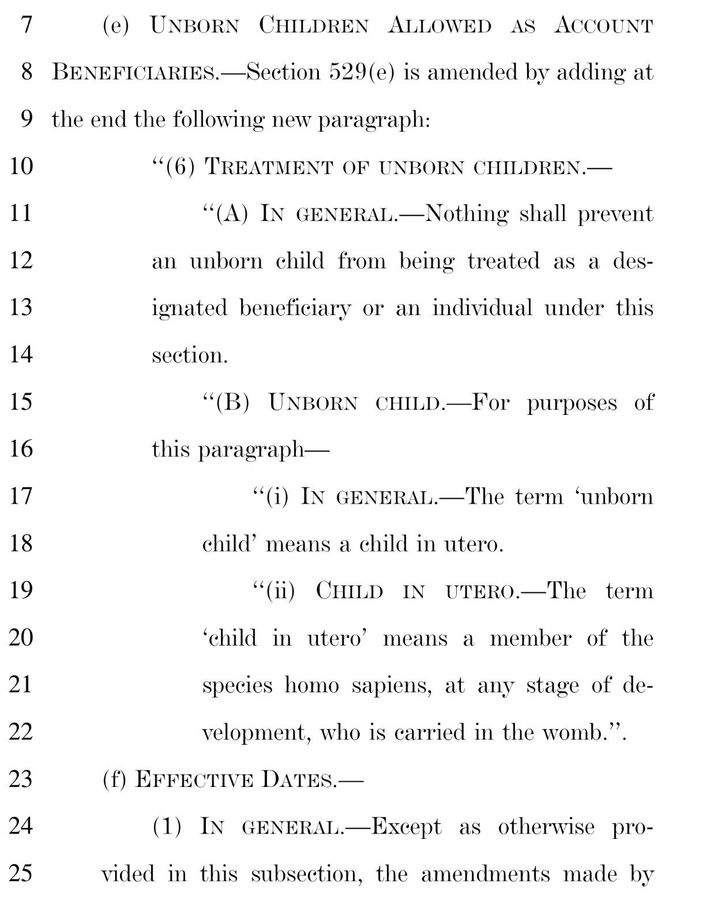 7 (e) UNBORN CHILDREN ALLOWED AS ACCOUNT

8 BENEFICIARIES.—Section 529(e) is amended by adding at

9 the end the following new paragraph:

10 "(6) TREATMENT OF UNBORN CHILDREN.—

11 "(A) IN GENERAL.—Nothing shall prevent

12 an unborn child from being treated as a des-

13 ignated beneficiary or an individual under this

14 section.

15 "(B) UNBORN CHILD.—For purposes of

16 this paragraph—

17 "(i) IN GENERAL.—The term 'unborn

18 child' means a child in utero.

19 "(ii) CHILD IN UTERO.—The term

20 'child in utero' means a member of the

21 species homo sapiens, at any stage of de-

22 velopment, who is carried in the womb.".

23 (f) EFFECTIVE DATES.—

24 (1) IN GENERAL.—Except as otherwise pro-

25 vided in this subsection, the amendments made by